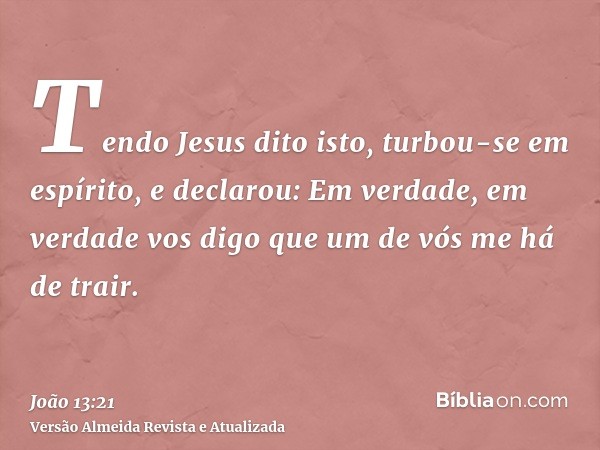 Tendo Jesus dito isto, turbou-se em espírito, e declarou: Em verdade, em verdade vos digo que um de vós me há de trair.

João 13:21
Versão Almeida Revista e Atualizada

Bíbliaon.com